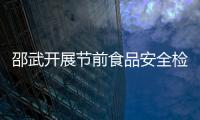 邵武开展节前食品安全检